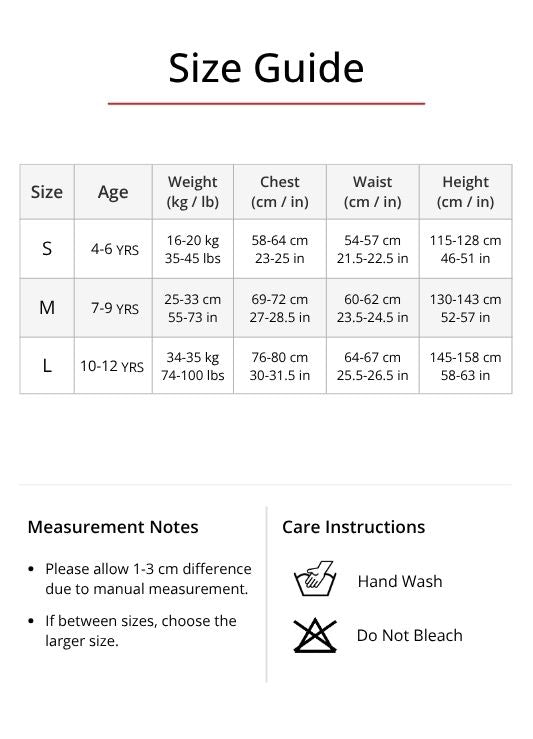 Size Guide

| Size | Age | Weight (kg / lb) | Chest (cm / in) | Waist (cm / in) | Height (cm / in) |
|---|---|---|---|---|---|
| S | 4-6 YRS | 16-20 kg 35-45 lbs | 58-64 cm 23-25 in | 54-57 cm 21.5-22.5 in | 115-128 cm 46-51 in |
| M | 7-9 YRS | 25-33 cm 55-73 in | 69-72 cm 27-28.5 in | 60-62 cm 23.5-24.5 in | 130-143 cm 52-57 in |
| L | 10-12 YRS | 34-35 kg 74-100 lbs | 76-80 cm 30-31.5 in | 64-67 cm 25.5-26.5 in | 145-158 cm 58-63 in |

Measurement Notes

• Please allow 1-3 cm difference due to manual measurement.

• If between sizes, choose the larger size.

Care Instructions

Hand Wash

Do Not Bleach